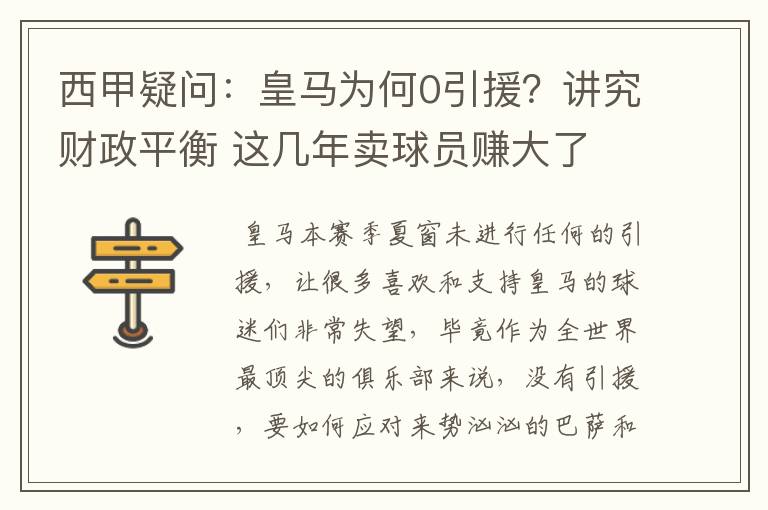 西甲疑问：皇马为何0引援？讲究财政平衡 这几年卖球员赚大了

皇马本赛季夏窗未进行任何的引援，让很多喜欢和支持皇马的球迷们非常失望，毕竟作为全世界最顶尖的俱乐部来说，没有引援，要如何应对来势汹汹的巴萨和